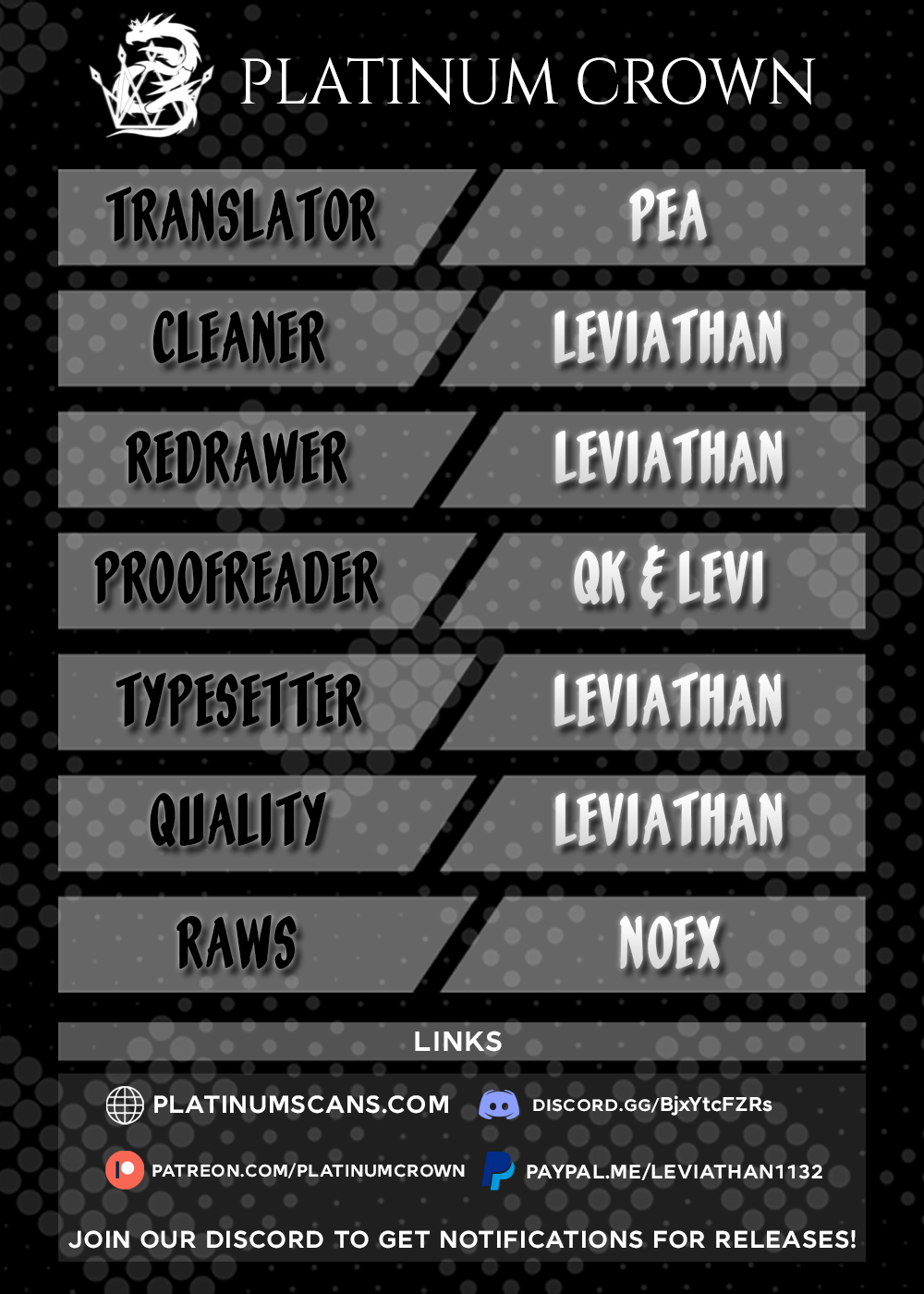 PLATINUM CROWN

| TRANSLATOR | PEA |
|---|---|
| CLEANER | LEVIATHAN |
| REDRAWER | LEVIATHAN |
| PROOFREADER | QK & LEVI |
| TYPESETTER | LEVIATHAN |
| QUALITY | LEVIATHAN |
| RAWS | NOEX |

LINKS

PLATINUMSCANS.COM

DISCORD.GG/BjxYtcFZRs

PATREON.COM/PLATINUMCROWN

PAYPAL.ME/LEVIATHAN1132

JOIN OUR DISCORD TO GET NOTIFICATIONS FOR RELEASES!